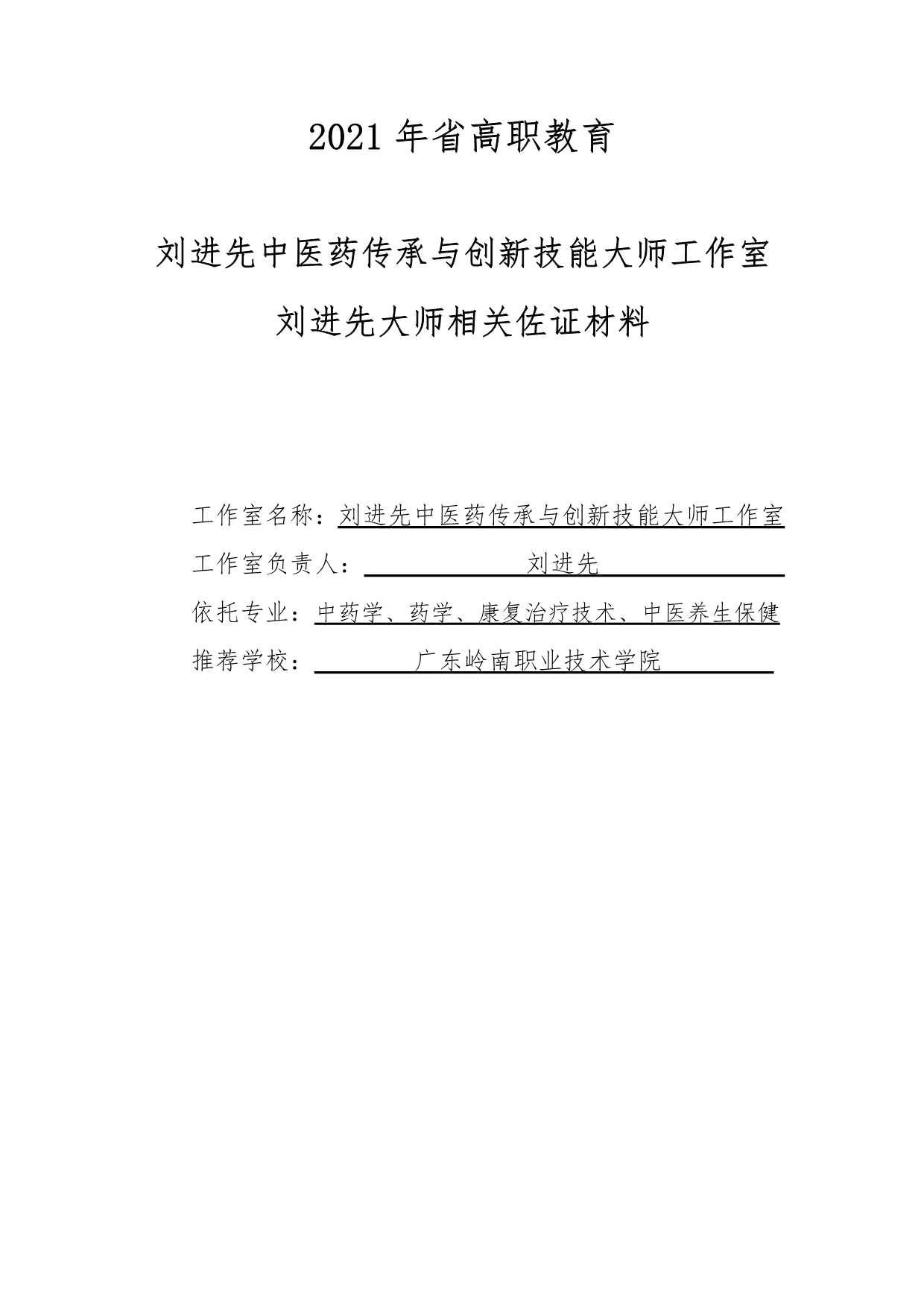 2021 年省高职教育

刘进先中医药传承与创新技能大师工作室

刘进先大师相关佐证材料

工作室名称：刘进先中医药传承与创新技能大师工作室

工作室负责人：刘进先

依托专业：中药学、药学、康复治疗技术、中医养生保健

推荐学校：广东岭南职业技术学院